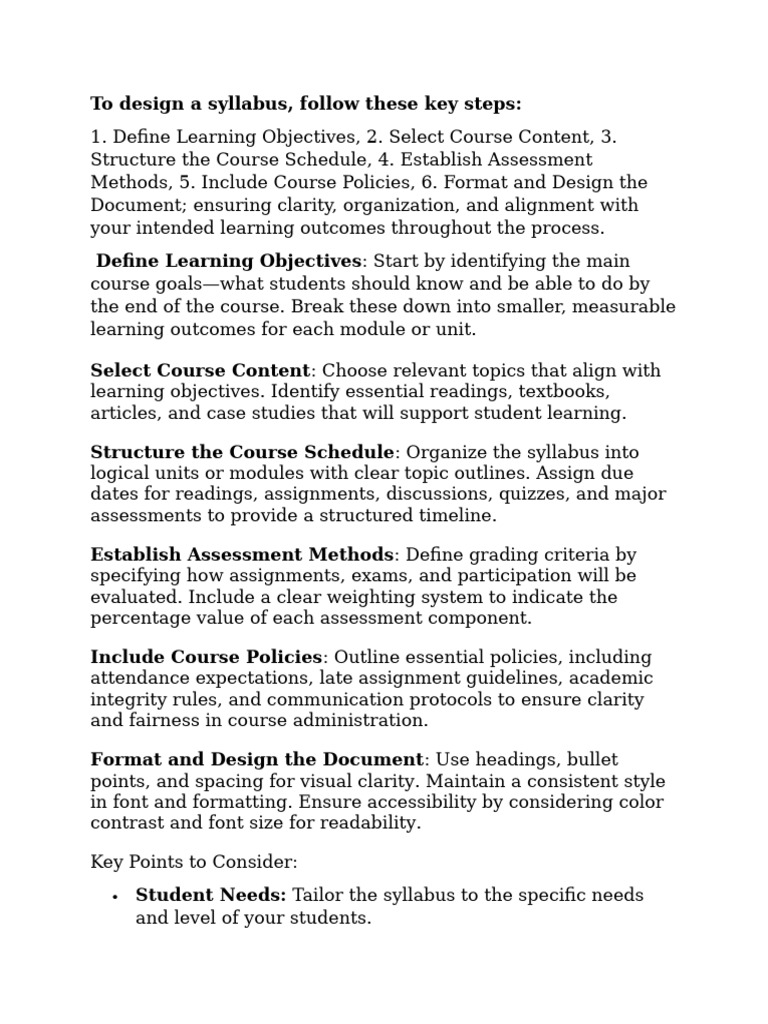 To design a syllabus, follow these key steps:

1. Define Learning Objectives, 2. Select Course Content, 3. Structure the Course Schedule, 4. Establish Assessment Methods, 5. Include Course Policies, 6. Format and Design the Document; ensuring clarity, organization, and alignment with your intended learning outcomes throughout the process.

Define Learning Objectives: Start by identifying the main course goals—what students should know and be able to do by the end of the course. Break these down into smaller, measurable learning outcomes for each module or unit.

Select Course Content: Choose relevant topics that align with learning objectives. Identify essential readings, textbooks, articles, and case studies that will support student learning.

Structure the Course Schedule: Organize the syllabus into logical units or modules with clear topic outlines. Assign due dates for readings, assignments, discussions, quizzes, and major assessments to provide a structured timeline.

Establish Assessment Methods: Define grading criteria by specifying how assignments, exams, and participation will be evaluated. Include a clear weighting system to indicate the percentage value of each assessment component.

Include Course Policies: Outline essential policies, including attendance expectations, late assignment guidelines, academic integrity rules, and communication protocols to ensure clarity and fairness in course administration.

Format and Design the Document: Use headings, bullet points, and spacing for visual clarity. Maintain a consistent style in font and formatting. Ensure accessibility by considering color contrast and font size for readability.

Key Points to Consider:

• Student Needs: Tailor the syllabus to the specific needs and level of your students.